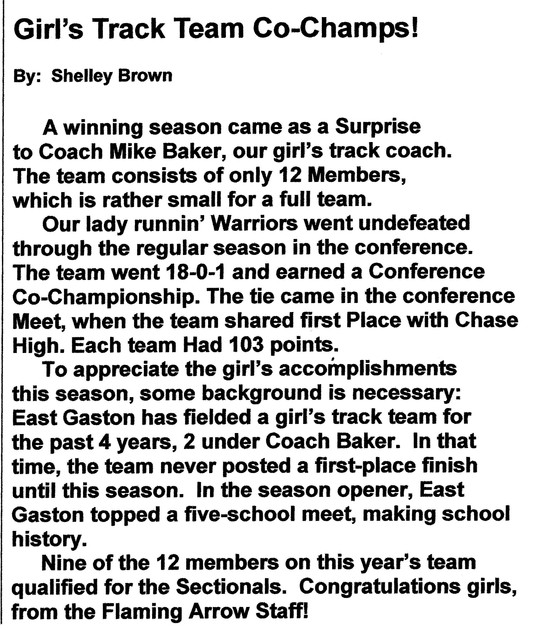 Girl's Track Team Co-Champs!

By: Shelley Brown

A winning season came as a Surprise to Coach Mike Baker, our girl's track coach. The team consists of only 12 Members, which is rather small for a full team.

Our lady runnin' Warriors went undefeated through the regular season in the conference. The team went 18-0-1 and earned a Conference Co-Championship. The tie came in the conference Meet, when the team shared first Place with Chase High. Each team Had 103 points.

To appreciate the girl's accomplishments this season, some background is necessary: East Gaston has fielded a girl's track team for the past 4 years, 2 under Coach Baker. In that time, the team never posted a first-place finish until this season. In the season opener, East Gaston topped a five-school meet, making school history.

Nine of the 12 members on this year's team qualified for the Sectionals. Congratulations girls, from the Flaming Arrow Staff!